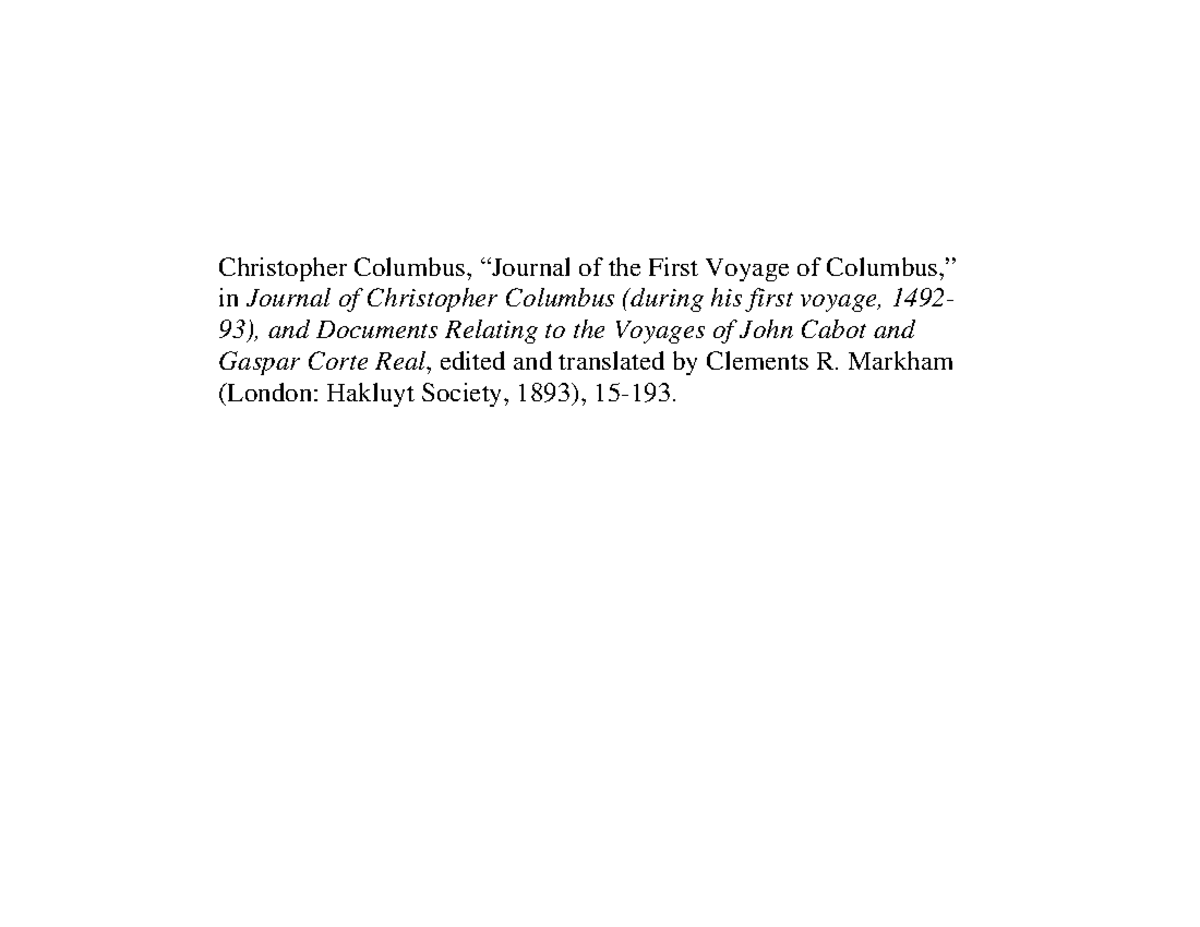 Christopher Columbus, “Journal of the First Voyage of Columbus,” in Journal of Christopher Columbus (during his first voyage, 1492-93), and Documents Relating to the Voyages of John Cabot and Gaspar Corte Real, edited and translated by Clements R. Markham (London: Hakluyt Society, 1893), 15-193.